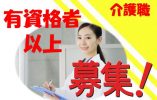 介護職

有資格者以上

募集!